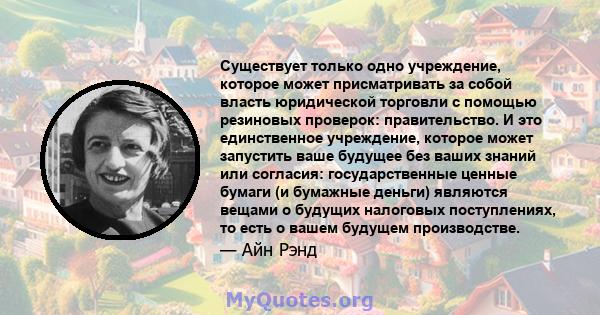 Существует только одно учреждение, которое может присматривать за собой власть юридической торговли с помощью резиновых проверок: правительство. И это единственное учреждение, которое может запустить ваше будущее без ваших знаний или согласия: государственные ценные бумаги (и бумажные деньги) являются вещами о будущих налоговых поступлениях, то есть о вашем будущем производстве.
— Айн Рэнд

MyQuotes.org